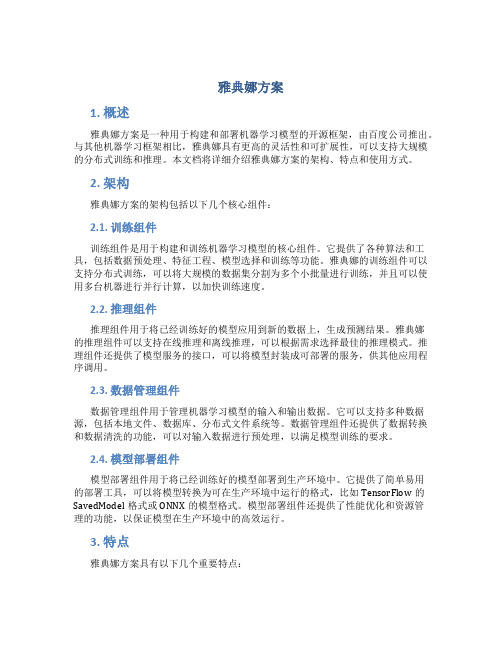 雅典娜方案

1. 概述

雅典娜方案是一种用于构建和部署机器学习模型的开源框架，由百度公司推出。与其他机器学习框架相比，雅典娜具有更高的灵活性和可扩展性，可以支持大规模的分布式训练和推理。本文档将详细介绍雅典娜方案的架构、特点和使用方式。

2. 架构

雅典娜方案的架构包括以下几个核心组件：

2.1. 训练组件

训练组件是用于构建和训练机器学习模型的核心组件。它提供了各种算法和工具，包括数据预处理、特征工程、模型选择和训练等功能。雅典娜的训练组件可以支持分布式训练，可以将大规模的数据集分割为多个小批量进行训练，并且可以使用多台机器进行并行计算，以加快训练速度。

2.2. 推理组件

推理组件用于将已经训练好的模型应用到新的数据上，生成预测结果。雅典娜的推理组件可以支持在线推理和离线推理，可以根据需求选择最佳的推理模式。推理组件还提供了模型服务的接口，可以将模型封装成可部署的服务，供其他应用程序调用。

2.3. 数据管理组件

数据管理组件用于管理机器学习模型的输入和输出数据。它可以支持多种数据源，包括本地文件、数据库、分布式文件系统等。数据管理组件还提供了数据转换和数据清洗的功能，可以对输入数据进行预处理，以满足模型训练的要求。

2.4. 模型部署组件

模型部署组件用于将已经训练好的模型部署到生产环境中。它提供了简单易用的部署工具，可以将模型转换为可在生产环境中运行的格式，比如 TensorFlow 的 SavedModel 格式或 ONNX 的模型格式。模型部署组件还提供了性能优化和资源管理的功能，以保证模型在生产环境中的高效运行。

3. 特点

雅典娜方案具有以下几个重要特点：